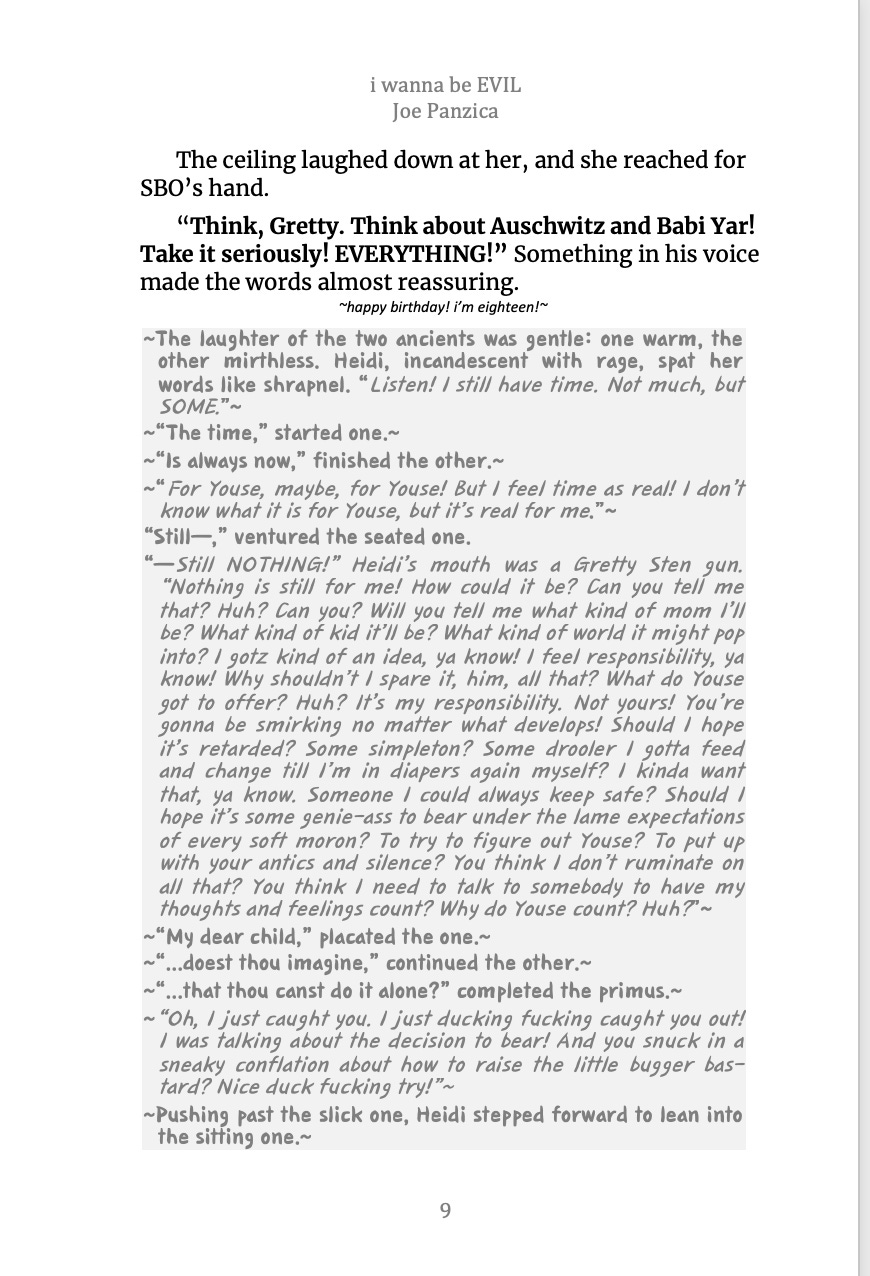 i wanna be EVIL
Joe Panzica

The ceiling laughed down at her, and she reached for SBO's hand.

"Think, Gretty. Think about Auschwitz and Babi Yar! Take it seriously! EVERYTHING!" Something in his voice made the words almost reassuring.

~happy birthday! i'm eighteen!~

~The laughter of the two ancients was gentle: one warm, the other mirthless. Heidi, incandescent with rage, spat her words like shrapnel. "Listen! I still have time. Not much, but SOME."~

~"The time," started one.~

~"Is always now," finished the other.~

~"For Youse, maybe, for Youse! But I feel time as real! I don't know what it is for Youse, but it's real for me."~

"Still—," ventured the seated one.

"—Still NOTHING!" Heidi's mouth was a Gretty Sten gun. "Nothing is still for me! How could it be? Can you tell me that? Huh? Can you? Will you tell me what kind of mom I'll be? What kind of kid it'll be? What kind of world it might pop into? I gotz kind of an idea, ya know! I feel responsibility, ya know! Why shouldn't I spare it, him, all that? What do Youse got to offer? Huh? It's my responsibility. Not yours! You're gonna be smirking no matter what develops! Should I hope it's retarded? Some simpleton? Some drooler I gotta feed and change till I'm in diapers again myself? I kinda want that, ya know. Someone I could always keep safe? Should I hope it's some genie-ass to bear under the lame expectations of every soft moron? To try to figure out Youse? To put up with your antics and silence? You think I don't ruminate on all that? You think I need to talk to somebody to have my thoughts and feelings count? Why do Youse count? Huh?"~

~"My dear child," placated the one.~

~"...doest thou imagine," continued the other.~

~"...that thou canst do it alone?" completed the primus.~

~"Oh, I just caught you. I just ducking fucking caught you out! I was talking about the decision to bear! And you snuck in a sneaky conflation about how to raise the little bugger bastard? Nice duck fucking try!"~

~Pushing past the slick one, Heidi stepped forward to lean into the sitting one.~

9